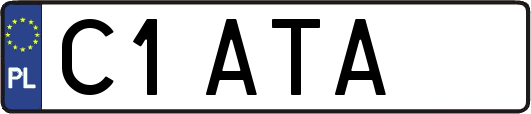 PL
C1 ATA